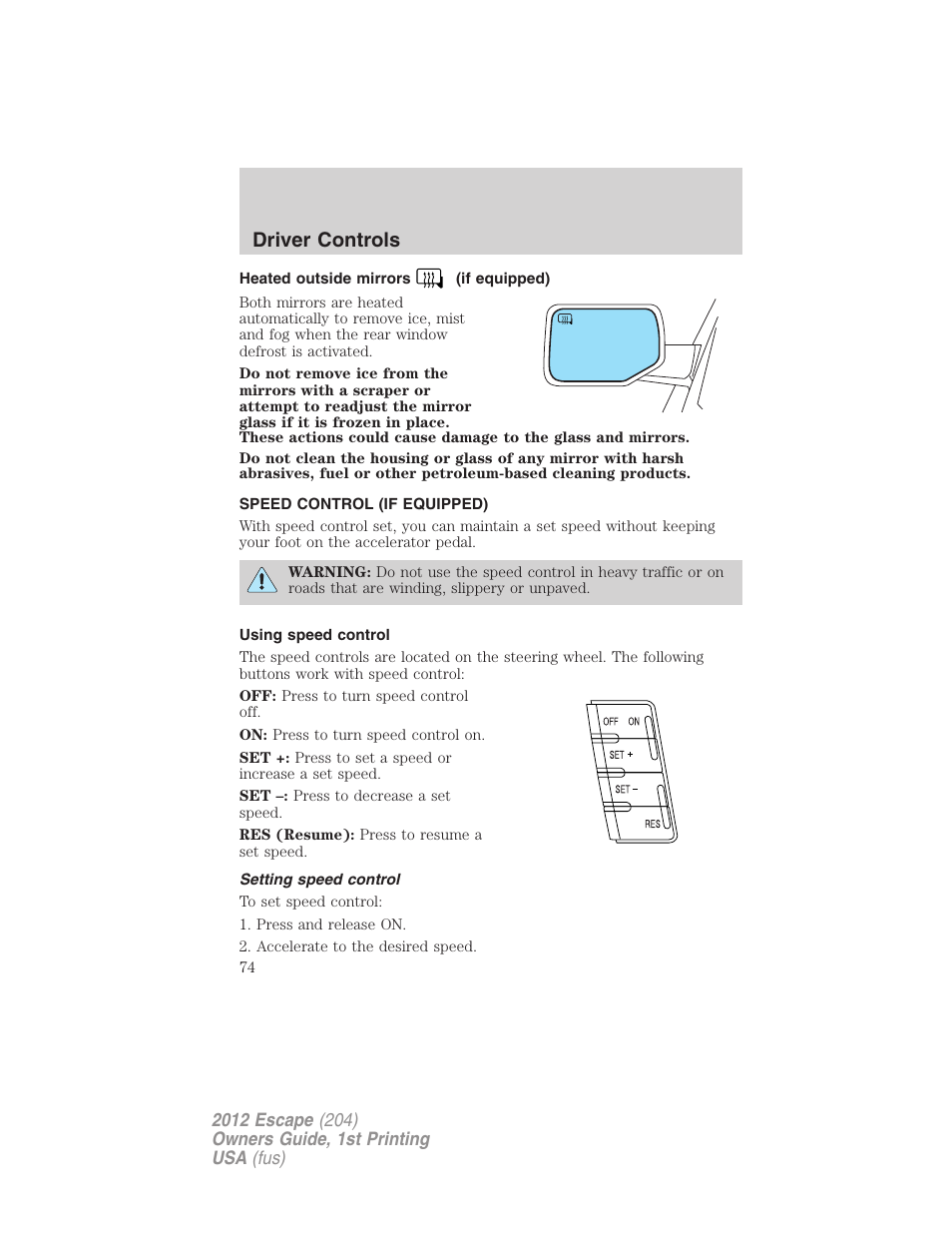 Driver Controls

Heated outside mirrors (if equipped)

Both mirrors are heated automatically to remove ice, mist and fog when the rear window defrost is activated.

Do not remove ice from the mirrors with a scraper or attempt to readjust the mirror glass if it is frozen in place. These actions could cause damage to the glass and mirrors.

Do not clean the housing or glass of any mirror with harsh abrasives, fuel or other petroleum-based cleaning products.

SPEED CONTROL (IF EQUIPPED)

With speed control set, you can maintain a set speed without keeping your foot on the accelerator pedal.

WARNING: Do not use the speed control in heavy traffic or on roads that are winding, slippery or unpaved.

Using speed control

The speed controls are located on the steering wheel. The following buttons work with speed control:

OFF: Press to turn speed control off.

ON: Press to turn speed control on.

SET +: Press to set a speed or increase a set speed.

SET –: Press to decrease a set speed.

RES (Resume): Press to resume a set speed.

OFF ON
SET +
SET –
RES

Setting speed control

To set speed control:

1. Press and release ON.

2. Accelerate to the desired speed.

74

2012 Escape (204)
Owners Guide, 1st Printing
USA (fus)